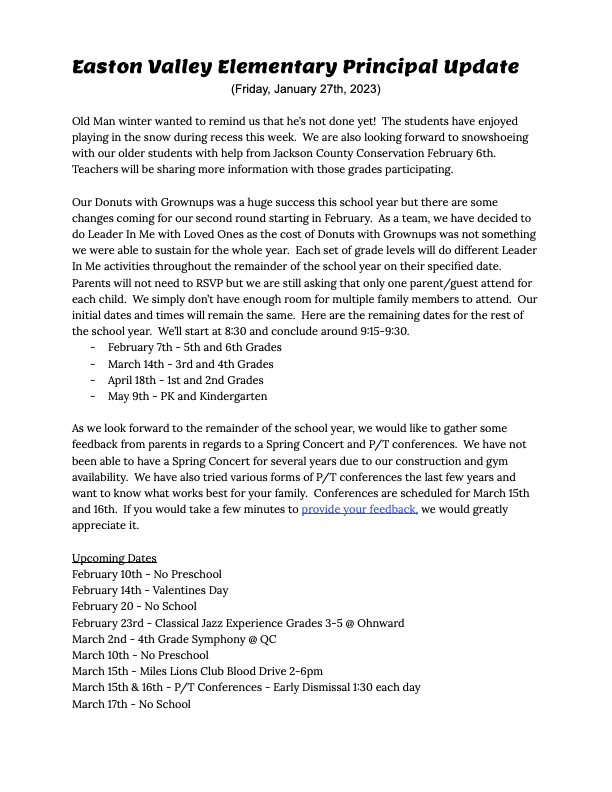 Easton Valley Elementary Principal Update

(Friday, January 27th, 2023)

Old Man winter wanted to remind us that he's not done yet! The students have enjoyed playing in the snow during recess this week. We are also looking forward to snowshoeing with our older students with help from Jackson County Conservation February 6th. Teachers will be sharing more information with those grades participating.

Our Donuts with Grownups was a huge success this school year but there are some changes coming for our second round starting in February. As a team, we have decided to do Leader In Me with Loved Ones as the cost of Donuts with Grownups was not something we were able to sustain for the whole year. Each set of grade levels will do different Leader In Me activities throughout the remainder of the school year on their specified date. Parents will not need to RSVP but we are still asking that only one parent/guest attend for each child. We simply don't have enough room for multiple family members to attend. Our initial dates and times will remain the same. Here are the remaining dates for the rest of the school year. We'll start at 8:30 and conclude around 9:15-9:30.
- February 7th - 5th and 6th Grades
- March 14th - 3rd and 4th Grades
- April 18th - 1st and 2nd Grades
- May 9th - PK and Kindergarten

As we look forward to the remainder of the school year, we would like to gather some feedback from parents in regards to a Spring Concert and P/T conferences. We have not been able to have a Spring Concert for several years due to our construction and gym availability. We have also tried various forms of P/T conferences the last few years and want to know what works best for your family. Conferences are scheduled for March 15th and 16th. If you would take a few minutes to provide your feedback, we would greatly appreciate it.

Upcoming Dates
February 10th - No Preschool
February 14th - Valentines Day
February 20 - No School
February 23rd - Classical Jazz Experience Grades 3-5 @ Ohnward
March 2nd - 4th Grade Symphony @ QC
March 10th - No Preschool
March 15th - Miles Lions Club Blood Drive 2-6pm
March 15th & 16th - P/T Conferences - Early Dismissal 1:30 each day
March 17th - No School